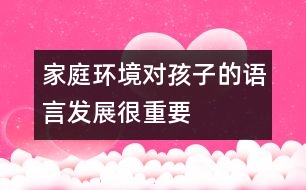 家庭环境对孩子的语言发展很重要